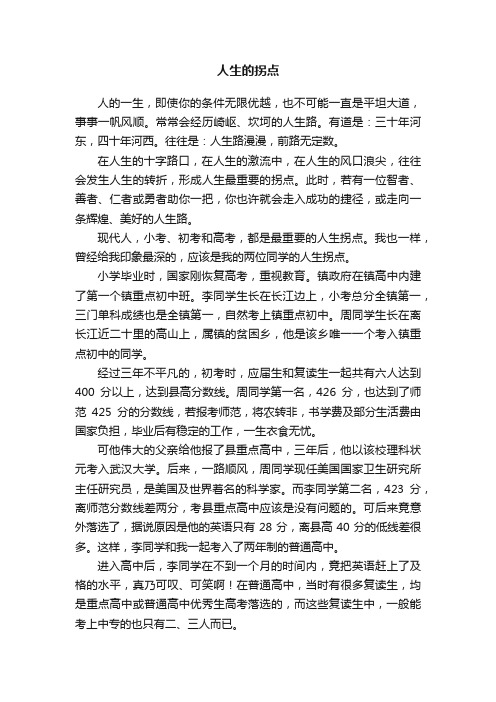 人生的拐点

人的一生，即使你的条件无限优越，也不可能一直是平坦大道，事事一帆风顺。常常会经历崎岖、坎坷的人生路。有道是：三十年河东，四十年河西。往往是：人生路漫漫，前路无定数。

在人生的十字路口，在人生的激流中，在人生的风口浪尖，往往会发生人生的转折，形成人生最重要的拐点。此时，若有一位智者、善者、仁者或勇者助你一把，你也许就会走入成功的捷径，或走向一条辉煌、美好的人生路。

现代人，小考、初考和高考，都是最重要的人生拐点。我也一样，曾经给我印象最深的，应该是我的两位同学的人生拐点。

小学毕业时，国家刚恢复高考，重视教育。镇政府在镇高中内建了第一个镇重点初中班。李同学生长在长江边上，小考总分全镇第一，三门单科成绩也是全镇第一，自然考上镇重点初中。周同学生长在离长江近二十里的高山上，属镇的贫困乡，他是该乡唯一一个考入镇重点初中的同学。

经过三年不平凡的，初考时，应届生和复读生一起共有六人达到 400 分以上，达到县高分数线。周同学第一名，426 分，也达到了师范 425 分的分数线，若报考师范，将农转非，书学费及部分生活费由国家负担，毕业后有稳定的工作，一生衣食无忧。

可他伟大的父亲给他报了县重点高中，三年后，他以该校理科状元考入武汉大学。后来，一路顺风，周同学现任美国国家卫生研究所主任研究员，是美国及世界著名的科学家。而李同学第二名，423 分，离师范分数线差两分，考县重点高中应该是没有问题的。可后来竟意外落选了，据说原因是他的英语只有 28 分，离县高 40 分的低线差很多。这样，李同学和我一起考入了两年制的普通高中。

进入高中后，李同学在不到一个月的时间内，竟把英语赶上了及格的水平，真乃可叹、可笑啊！在普通高中，当时有很多复读生，均是重点高中或普通高中优秀生高考落选的，而这些复读生中，一般能考上中专的也只有二、三人而已。